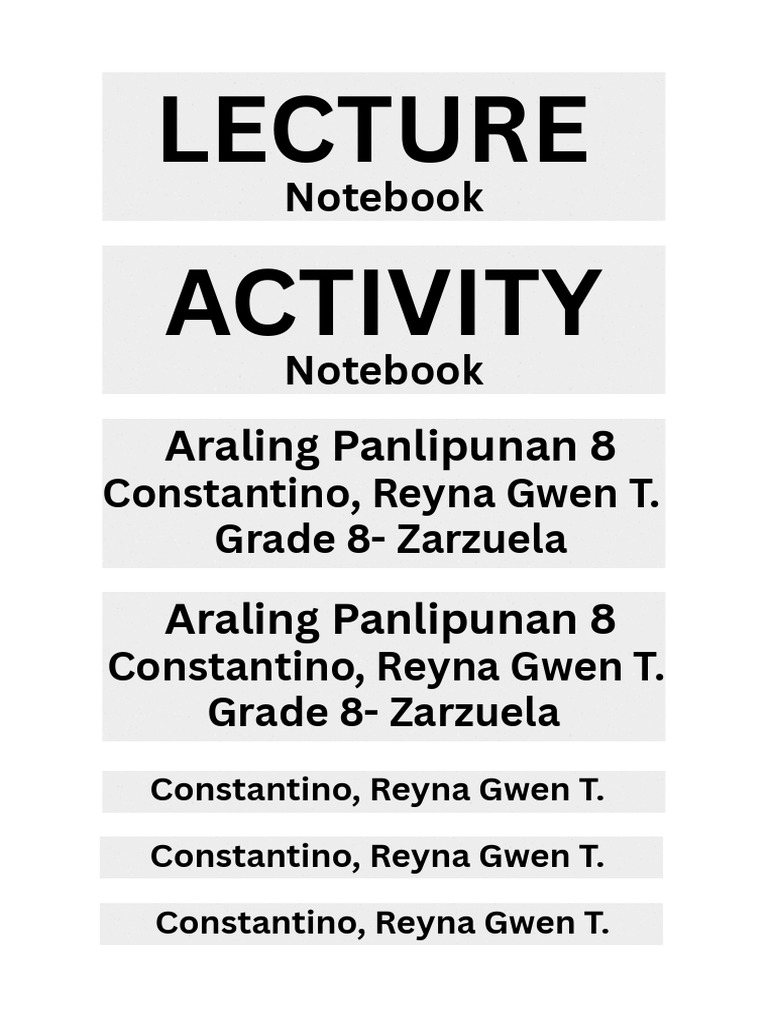 LECTURE
Notebook

ACTIVITY
Notebook

Araling Panlipunan 8
Constantino, Reyna Gwen T.
Grade 8- Zarzuela

Araling Panlipunan 8
Constantino, Reyna Gwen T.
Grade 8- Zarzuela

Constantino, Reyna Gwen T.

Constantino, Reyna Gwen T.

Constantino, Reyna Gwen T.